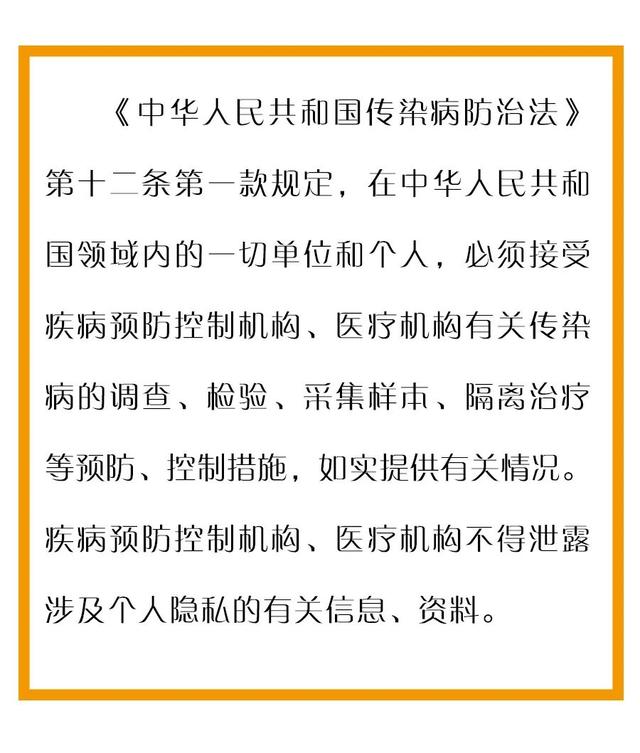 《中华人民共和国传染病防治法》第十二条第一款规定，在中华人民共和国领域内的一切单位和个人，必须接受疾病预防控制机构、医疗机构有关传染病的调查、检验、采集样本、隔离治疗等预防、控制措施，如实提供有关情况。疾病预防控制机构、医疗机构不得泄露涉及个人隐私的有关信息、资料。